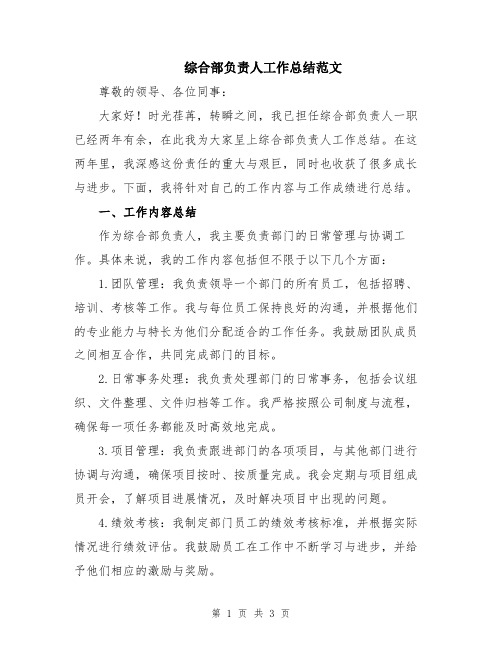 综合部负责人工作总结范文

尊敬的领导、各位同事：

大家好！时光荏苒，转瞬之间，我已担任综合部负责人一职已经两年有余，在此我为大家呈上综合部负责人工作总结。在这两年里，我深感这份责任的重大与艰巨，同时也收获了很多成长与进步。下面，我将针对自己的工作内容与工作成绩进行总结。

一、工作内容总结

作为综合部负责人，我主要负责部门的日常管理与协调工作。具体来说，我的工作内容包括但不限于以下几个方面：

1.团队管理：我负责领导一个部门的所有员工，包括招聘、培训、考核等工作。我与每位员工保持良好的沟通，并根据他们的专业能力与特长为他们分配适合的工作任务。我鼓励团队成员之间相互合作，共同完成部门的目标。

2.日常事务处理：我负责处理部门的日常事务，包括会议组织、文件整理、文件归档等工作。我严格按照公司制度与流程，确保每一项任务都能及时高效地完成。

3.项目管理：我负责跟进部门的各项项目，与其他部门进行协调与沟通，确保项目按时、按质量完成。我会定期与项目组成员开会，了解项目进展情况，及时解决项目中出现的问题。

4.绩效考核：我制定部门员工的绩效考核标准，并根据实际情况进行绩效评估。我鼓励员工在工作中不断学习与进步，并给予他们相应的激励与奖励。

第 1 页 共 3 页